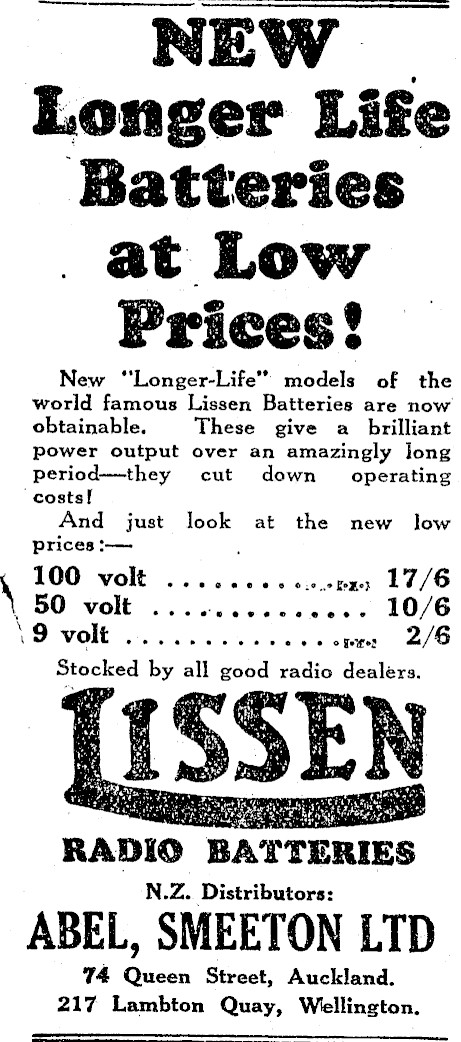 NEW Longer Life Batteries at Low Prices!

New "Longer-Life" models of the world famous Lissen Batteries are now obtainable. These give a brilliant power output over an amazingly long period—they cut down operating costs!

And just look at the new low prices:—

100 volt 17/6
50 volt 10/6
9 volt 2/6

Stocked by all good radio dealers.

LISSEN

RADIO BATTERIES

N.Z. Distributors:
ABEL, SMEETON LTD
74 Queen Street, Auckland.
217 Lambton Quay, Wellington.